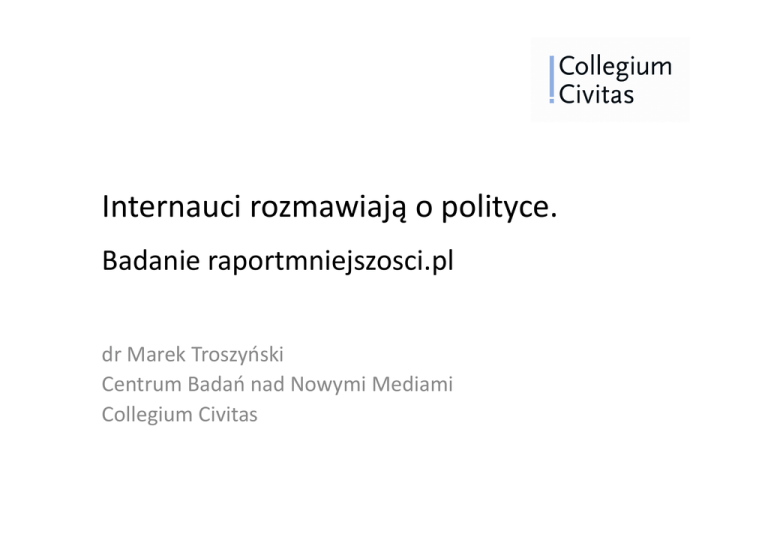 Collegium
Civitas

Internauci rozmawiają o polityce.

Badanie raportmniejszosci.pl

dr Marek Troszyński
Centrum Badań nad Nowymi Mediami
Collegium Civitas